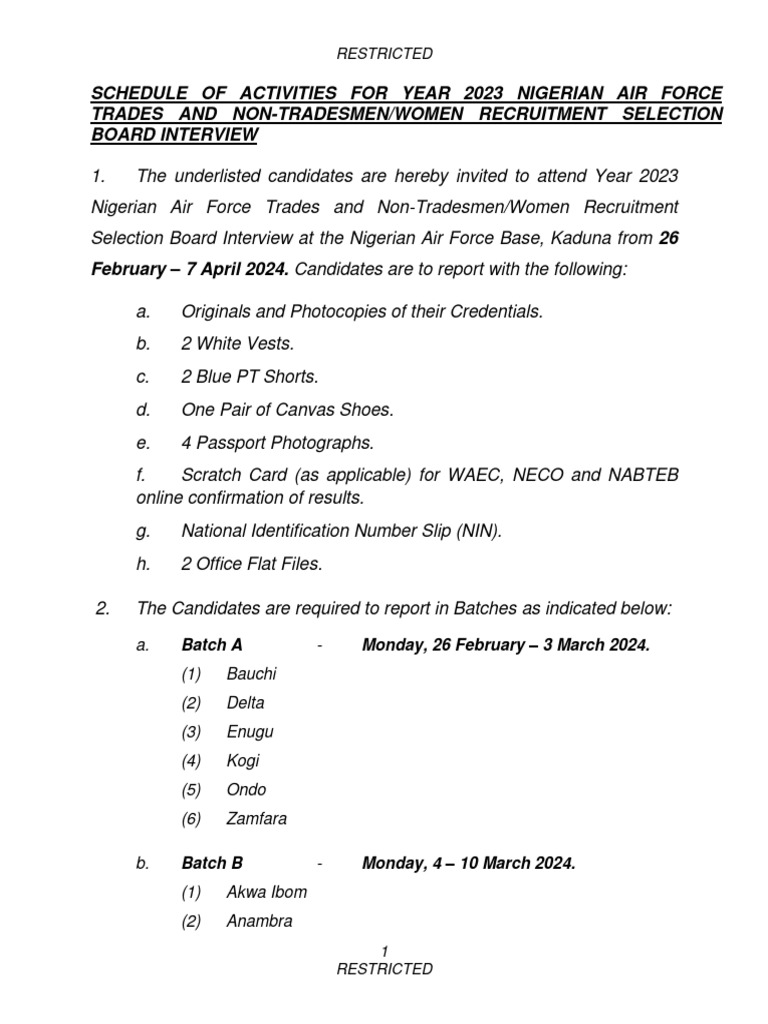 RESTRICTED

SCHEDULE OF ACTIVITIES FOR YEAR 2023 NIGERIAN AIR FORCE TRADES AND NON-TRADESMEN/WOMEN RECRUITMENT SELECTION BOARD INTERVIEW

1. The underlisted candidates are hereby invited to attend Year 2023 Nigerian Air Force Trades and Non-Tradesmen/Women Recruitment Selection Board Interview at the Nigerian Air Force Base, Kaduna from 26 February – 7 April 2024. Candidates are to report with the following:

a. Originals and Photocopies of their Credentials.

b. 2 White Vests.

c. 2 Blue PT Shorts.

d. One Pair of Canvas Shoes.

e. 4 Passport Photographs.

f. Scratch Card (as applicable) for WAEC, NECO and NABTEB online confirmation of results.

g. National Identification Number Slip (NIN).

h. 2 Office Flat Files.

2. The Candidates are required to report in Batches as indicated below:

a. Batch A - Monday, 26 February – 3 March 2024.

(1) Bauchi

(2) Delta

(3) Enugu

(4) Kogi

(5) Ondo

(6) Zamfara

b. Batch B - Monday, 4 – 10 March 2024.

(1) Akwa Ibom

(2) Anambra

1
RESTRICTED